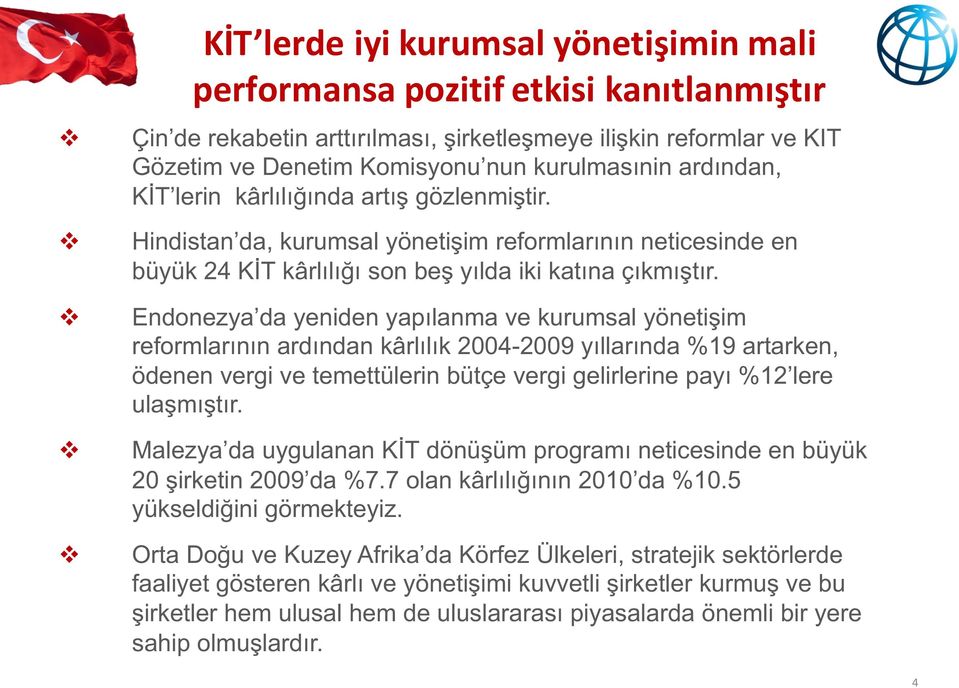 KİT'lerde iyi kurumsal yönetişimin mali performansa pozitif etkisi kanıtlanmıştır

❖ Çin'de rekabetin arttırılması, şirketleşmeye ilişkin reformlar ve KIT Gözetim ve Denetim Komisyonu'nun kurulmasının ardından, KİT'lerin kârlılığında artış gözlenmiştir.

❖ Hindistan'da, kurumsal yönetişim reformlarının neticesinde en büyük 24 KİT kârlılığı son beş yılda iki katına çıkmıştır.

❖ Endonezya'da yeniden yapılanma ve kurumsal yönetişim reformlarının ardından kârlılık 2004-2009 yıllarında %19 artarken, ödenen vergi ve temettülerin bütçe vergi gelirlerine payı %12'lere ulaşmıştır.

❖ Malezya'da uygulanan KİT dönüşüm programı neticesinde en büyük 20 şirketin 2009'da %7.7 olan kârlılığının 2010'da %10.5 yükseldiğini görmekteyiz.

❖ Orta Doğu ve Kuzey Afrika'da Körfez Ülkeleri, stratejik sektörlerde faaliyet gösteren kârlı ve yönetişimi kuvvetli şirketler kurmuş ve bu şirketler hem ulusal hem de uluslararası piyasalarda önemli bir yere sahip olmuşlardır.

4